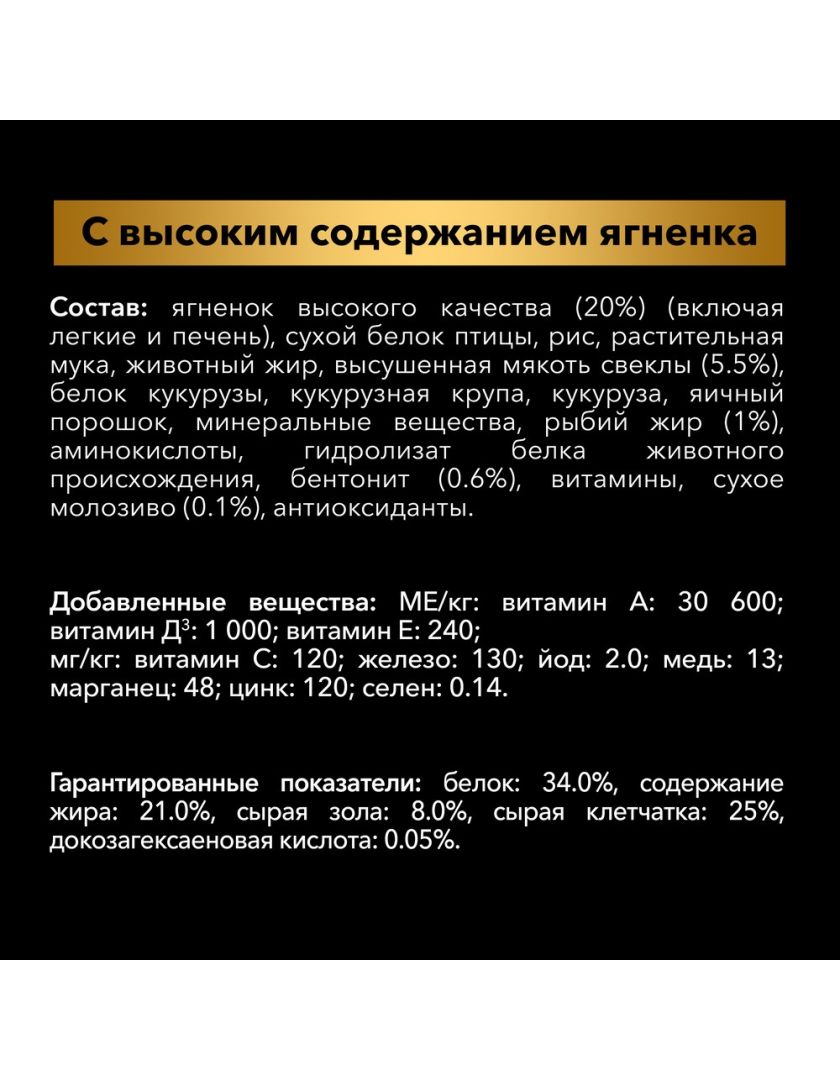 С высоким содержанием ягненка

Состав: ягненок высокого качества (20%) (включая легкие и печень), сухой белок птицы, рис, растительная мука, животный жир, высушенная мякоть свеклы (5.5%), белок кукурузы, кукурузная крупа, кукуруза, яичный порошок, минеральные вещества, рыбий жир (1%), аминокислоты, гидролизат белка животного происхождения, бентонит (0.6%), витамины, сухое молозиво (0.1%), антиоксиданты.

Добавленные вещества: МЕ/кг: витамин А: 30 600; витамин Д$^3$: 1 000; витамин Е: 240;
мг/кг: витамин С: 120; железо: 130; йод: 2.0; медь: 13; марганец: 48; цинк: 120; селен: 0.14.

Гарантированные показатели: белок: 34.0%, содержание жира: 21.0%, сырая зола: 8.0%, сырая клетчатка: 25%, докозагексаеновая кислота: 0.05%.